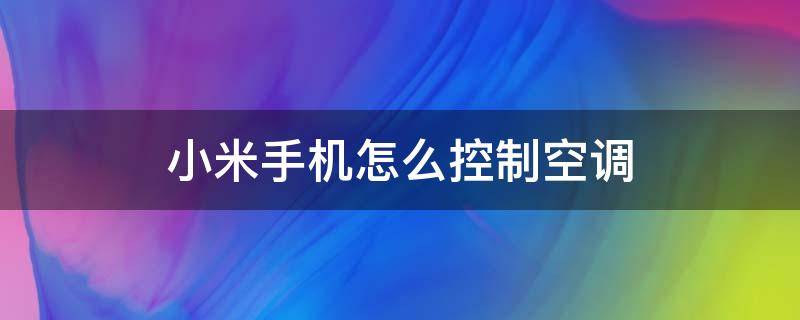 小米手机怎么控制空调